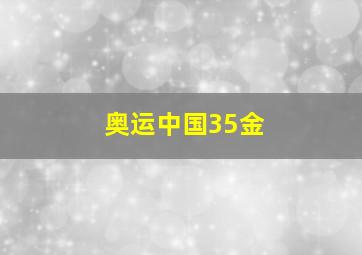 奥运中国35金